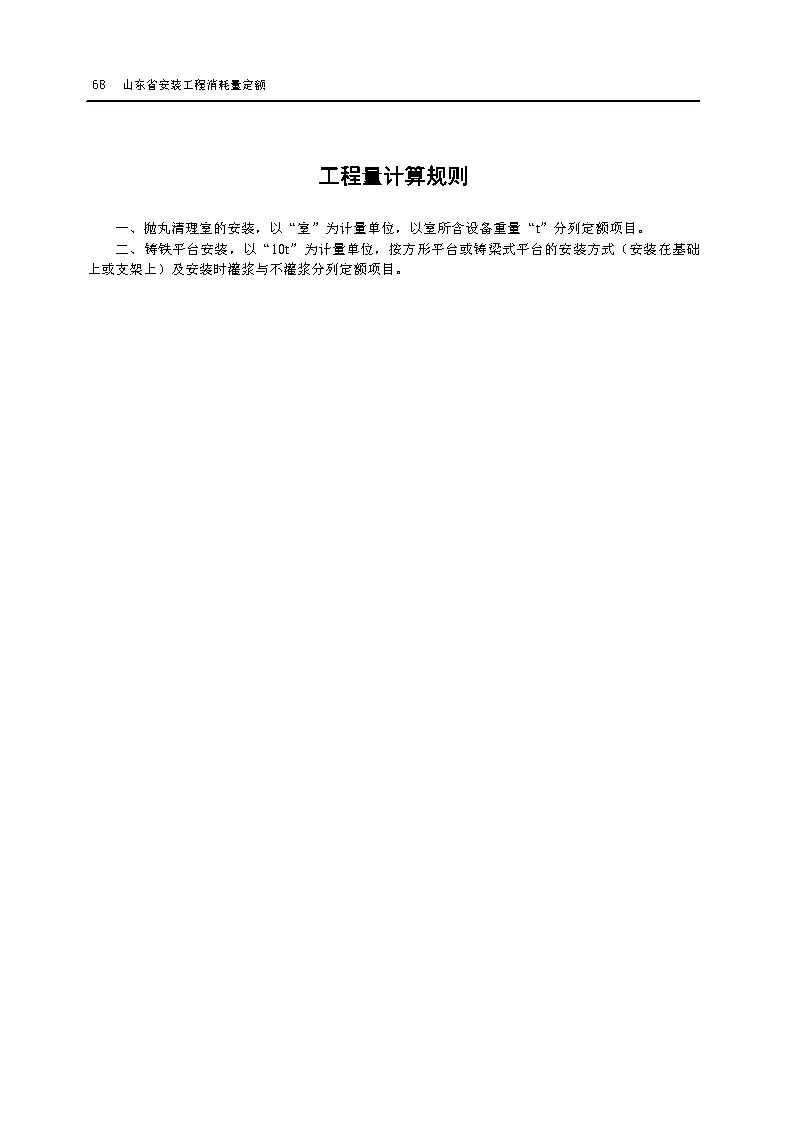 68 山东省安装工程消耗量定额

工程量计算规则

一、抛丸清理室的安装，以“室”为计量单位，以室所含设备重量“t”分列定额项目。

二、铸铁平台安装，以“10t”为计量单位，按方形平台或铸梁式平台的安装方式（安装在基础上或支架上）及安装时灌浆与不灌浆分列定额项目。